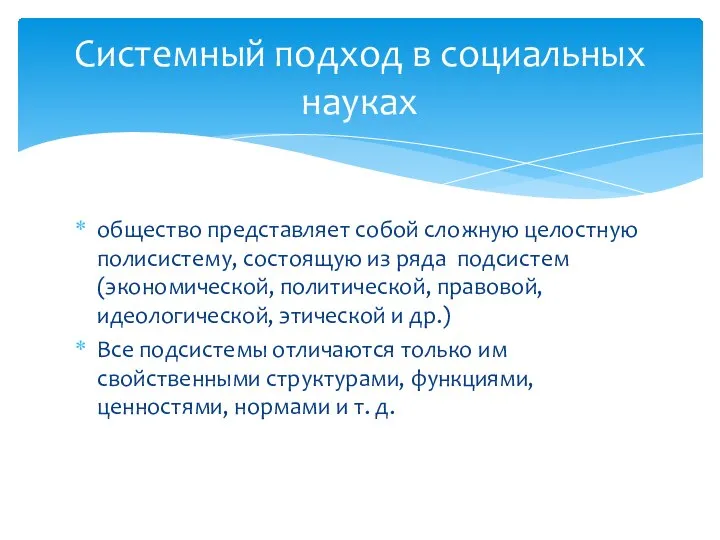 Системный подход в социальных науках

* общество представляет собой сложную целостную полисистему, состоящую из ряда подсистем (экономической, политической, правовой, идеологической, этической и др.)
* Все подсистемы отличаются только им свойственными структурами, функциями, ценностями, нормами и т. д.